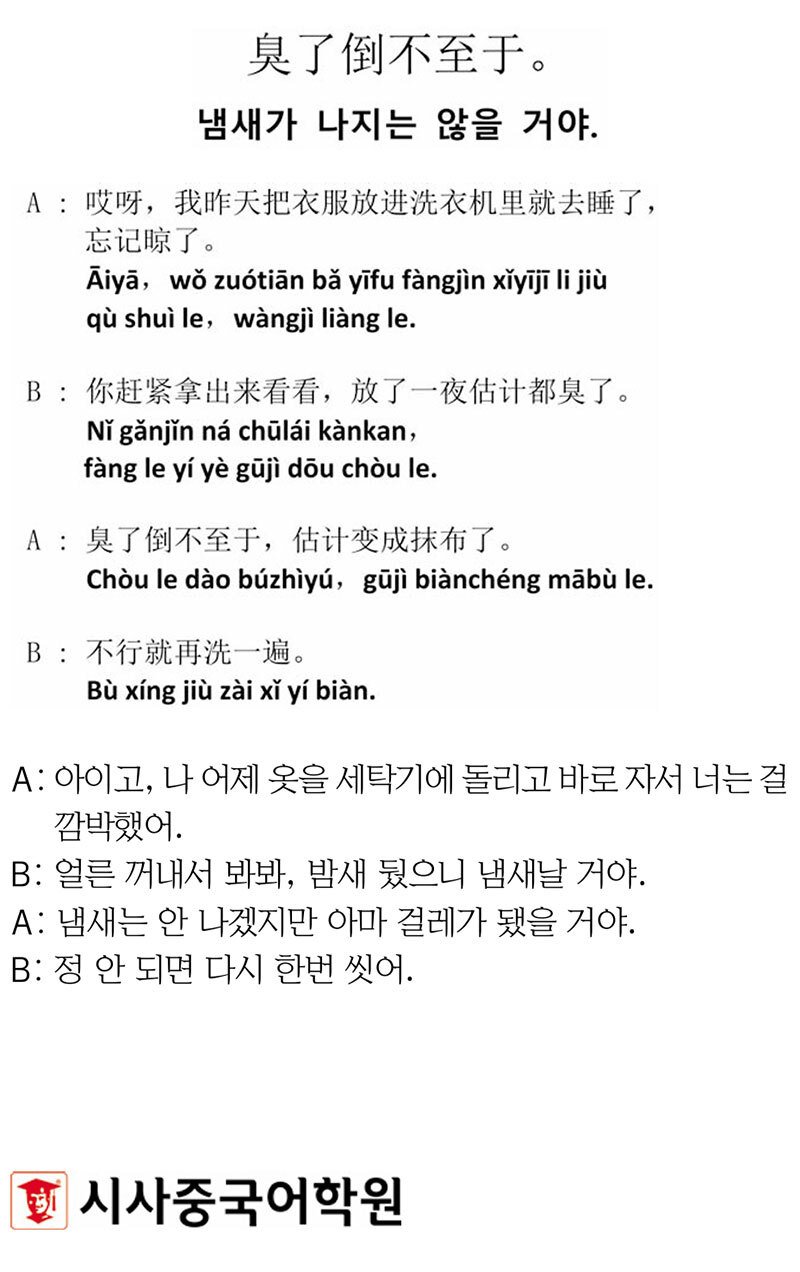 臭了倒不至于。

냄새가 나지는 않을 거야.

A：哎呀，我昨天把衣服放进洗衣机里就去睡了，忘记晾了。
Āiyā，wǒ zuótiān bǎ yīfu fàngjìn xǐyījī li jiù qù shuì le，wàngjì liàng le.

B：你赶紧拿出来看看，放了一夜估计都臭了。
Nǐ gǎnjǐn ná chūlái kànkan，fàng le yí yè gūjì dōu chòu le.

A：臭了倒不至于，估计变成抹布了。
Chòu le dào búzhìyú，gūjì biànchéng mābù le.

B：不行就再洗一遍。
Bù xíng jiù zài xǐ yí biàn.

A: 아이고, 나 어제 옷을 세탁기에 돌리고 바로 자서 너는 걸 깜박했어.
B: 얼른 꺼내서 봐봐, 밤새 뒀으니 냄새날 거야.
A: 냄새는 안 나겠지만 아마 걸레가 됐을 거야.
B: 정 안 되면 다시 한번 씻어.

시사중국어학원